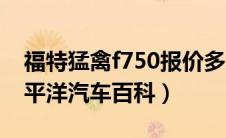 福特猛禽f750报价多
平洋汽车百科）